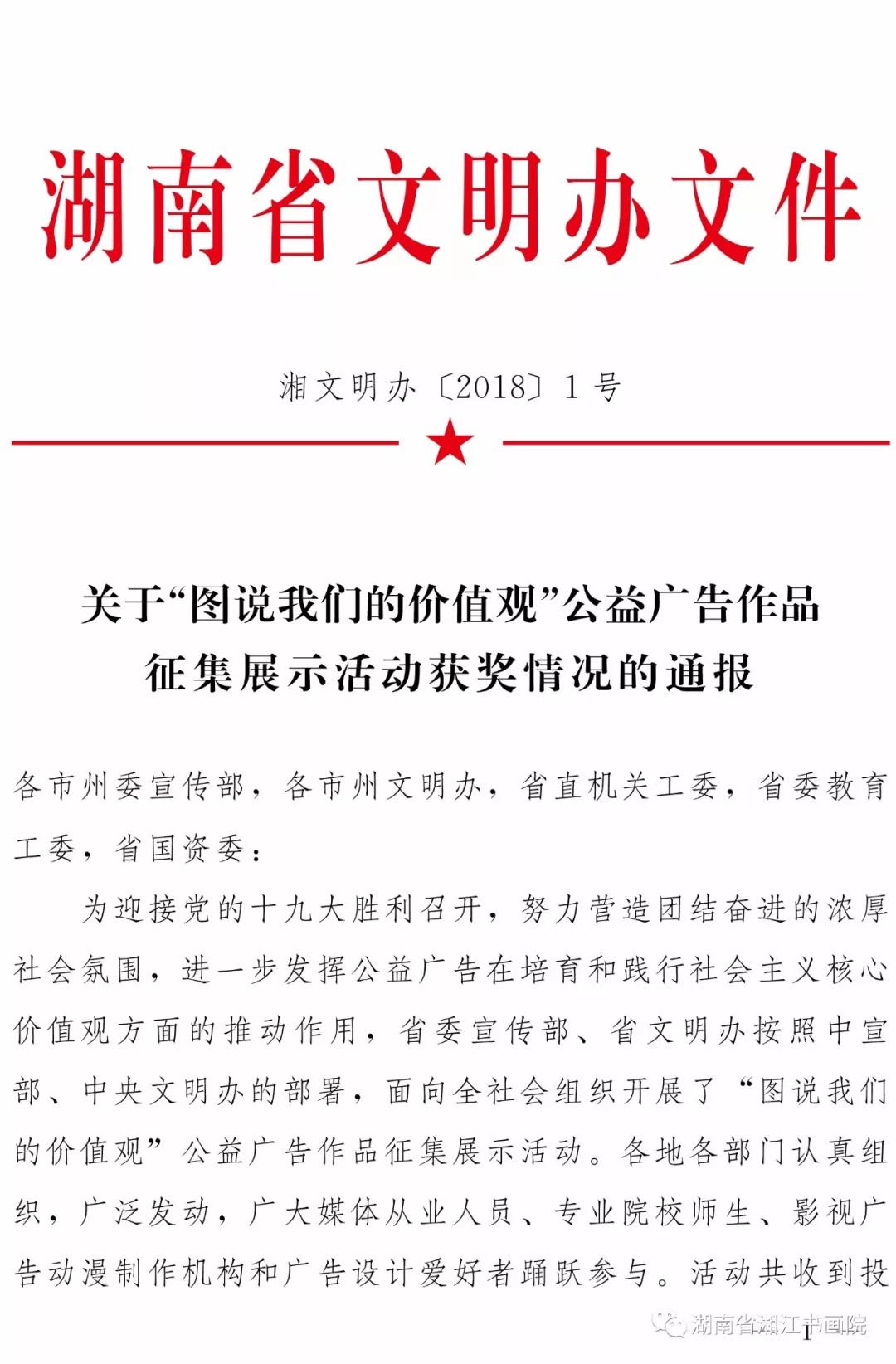 湖南省文明办文件

湘文明办〔2018〕1号

关于“图说我们的价值观”公益广告作品征集展示活动获奖情况的通报

各市州委宣传部，各市州文明办，省直机关工委，省委教育工委，省国资委：

为迎接党的十九大胜利召开，努力营造团结奋进的浓厚社会氛围，进一步发挥公益广告在培育和践行社会主义核心价值观方面的推动作用，省委宣传部、省文明办按照中宣部、中央文明办的部署，面向全社会组织开展了“图说我们的价值观”公益广告作品征集展示活动。各地各部门认真组织，广泛发动，广大媒体从业人员、专业院校师生、影视广告动漫制作机构和广告设计爱好者踊跃参与。活动共收到投

湖南省湘江书画院

1